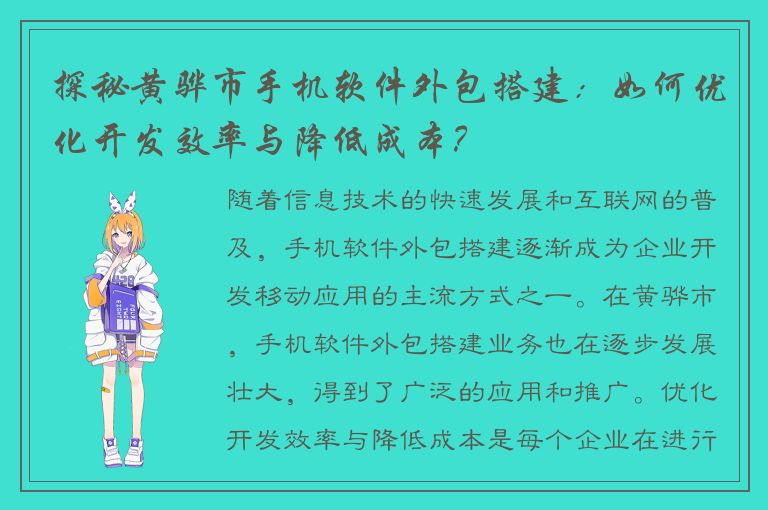 探秘黄骅市手机软件外包搭建：如何优化开发效率与降低成本？

随着信息技术的快速发展和互联网的普及，手机软件外包搭建逐渐成为企业开发移动应用的主流方式之一。在黄骅市，手机软件外包搭建业务也在逐步发展壮大，得到了广泛的应用和推广。优化开发效率与降低成本是每个企业在进行